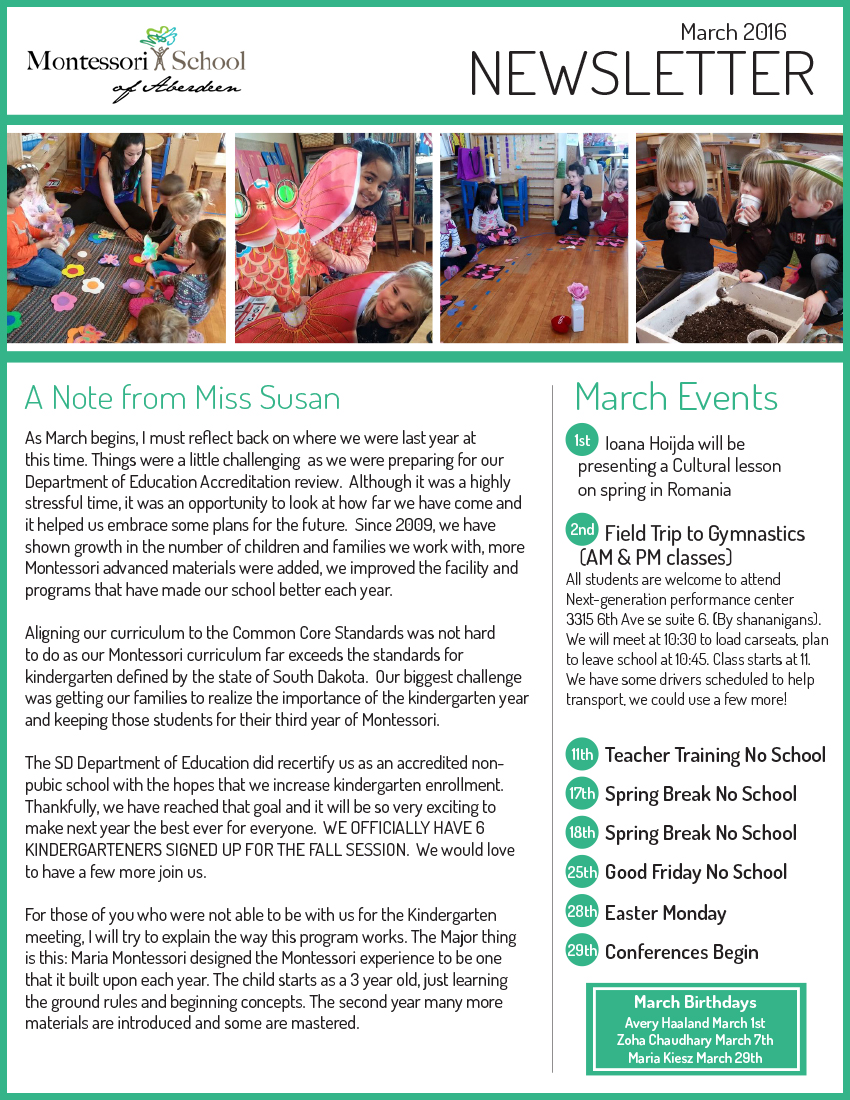 Montessori School of Aberdeen

March 2016
NEWSLETTER

A Note from Miss Susan

As March begins, I must reflect back on where we were last year at this time. Things were a little challenging as we were preparing for our Department of Education Accreditation review. Although it was a highly stressful time, it was an opportunity to look at how far we have come and it helped us embrace some plans for the future. Since 2009, we have shown growth in the number of children and families we work with, more Montessori advanced materials were added, we improved the facility and programs that have made our school better each year.

Aligning our curriculum to the Common Core Standards was not hard to do as our Montessori curriculum far exceeds the standards for kindergarten defined by the state of South Dakota. Our biggest challenge was getting our families to realize the importance of the kindergarten year and keeping those students for their third year of Montessori.

The SD Department of Education did recertify us as an accredited non-pubic school with the hopes that we increase kindergarten enrollment. Thankfully, we have reached that goal and it will be so very exciting to make next year the best ever for everyone. WE OFFICIALLY HAVE 6 KINDERGARTENERS SIGNED UP FOR THE FALL SESSION. We would love to have a few more join us.

For those of you who were not able to be with us for the Kindergarten meeting, I will try to explain the way this program works. The Major thing is this: Maria Montessori designed the Montessori experience to be one that it built upon each year. The child starts as a 3 year old, just learning the ground rules and beginning concepts. The second year many more materials are introduced and some are mastered.

March Events

1st Ioana Hoijda will be presenting a Cultural lesson on spring in Romania

2nd Field Trip to Gymnastics (AM & PM classes)
All students are welcome to attend Next-generation performance center 3315 6th Ave se suite 6. (By shananigans). We will meet at 10:30 to load carseats, plan to leave school at 10:45. Class starts at 11. We have some drivers scheduled to help transport, we could use a few more!

11th Teacher Training No School
17th Spring Break No School
18th Spring Break No School
25th Good Friday No School
28th Easter Monday
29th Conferences Begin

March Birthdays
Avery Haaland March 1st
Zoha Chaudhary March 7th
Maria Kiesz March 29th